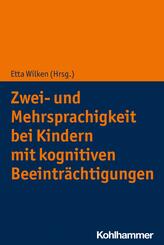 Etta Wilken (Hrsg.)

Zwei- und Mehrsprachigkeit bei Kindern mit kognitiven Beeinträchtigungen

Kohlhammer